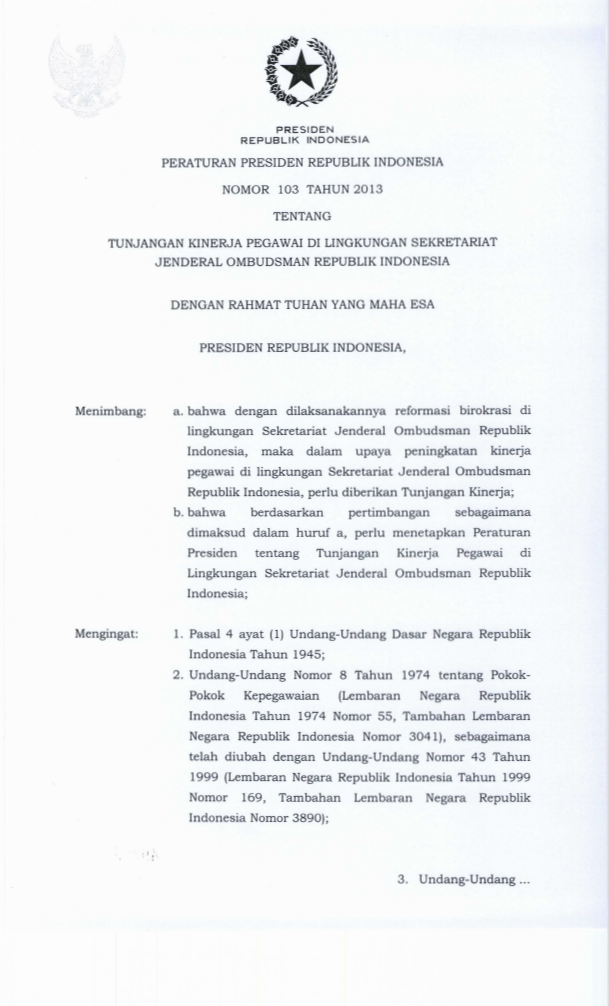 PRESIDEN
REPUBLIK INDONESIA

PERATURAN PRESIDEN REPUBLIK INDONESIA

NOMOR 103 TAHUN 2013

TENTANG

TUNJANGAN KINERJA PEGAWAI DI LINGKUNGAN SEKRETARIAT JENDERAL OMBUDSMAN REPUBLIK INDONESIA

DENGAN RAHMAT TUHAN YANG MAHA ESA

PRESIDEN REPUBLIK INDONESIA,

Menimbang: a. bahwa dengan dilaksanakannya reformasi birokrasi di lingkungan Sekretariat Jenderal Ombudsman Republik Indonesia, maka dalam upaya peningkatan kinerja pegawai di lingkungan Sekretariat Jenderal Ombudsman Republik Indonesia, perlu diberikan Tunjangan Kinerja;

b. bahwa berdasarkan pertimbangan sebagaimana dimaksud dalam huruf a, perlu menetapkan Peraturan Presiden tentang Tunjangan Kinerja Pegawai di Lingkungan Sekretariat Jenderal Ombudsman Republik Indonesia;

Mengingat: 1. Pasal 4 ayat (1) Undang-Undang Dasar Negara Republik Indonesia Tahun 1945;

2. Undang-Undang Nomor 8 Tahun 1974 tentang Pokok-Pokok Kepegawaian (Lembaran Negara Republik Indonesia Tahun 1974 Nomor 55, Tambahan Lembaran Negara Republik Indonesia Nomor 3041), sebagaimana telah diubah dengan Undang-Undang Nomor 43 Tahun 1999 (Lembaran Negara Republik Indonesia Tahun 1999 Nomor 169, Tambahan Lembaran Negara Republik Indonesia Nomor 3890);

3. Undang-Undang ...